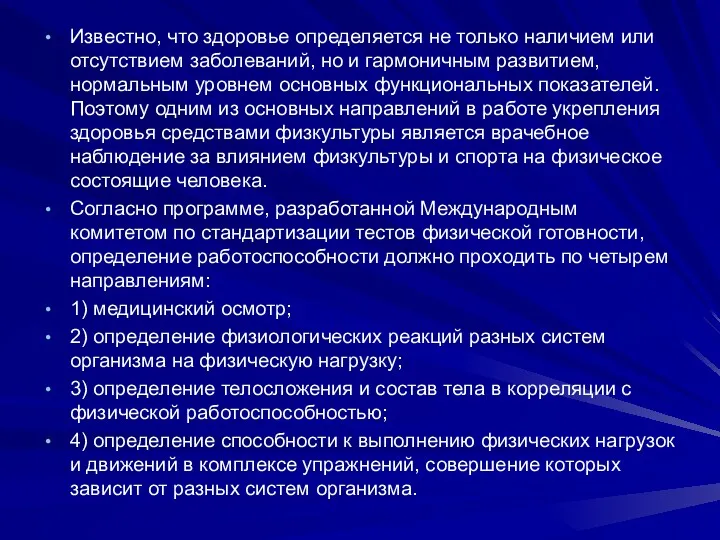 • Известно, что здоровье определяется не только наличием или отсутствием заболеваний, но и гармоничным развитием, нормальным уровнем основных функциональных показателей. Поэтому одним из основных направлений в работе укрепления здоровья средствами физкультуры является врачебное наблюдение за влиянием физкультуры и спорта на физическое состоящие человека.

• Согласно программе, разработанной Международным комитетом по стандартизации тестов физической готовности, определение работоспособности должно проходить по четырем направлениям:

• 1) медицинский осмотр;

• 2) определение физиологических реакций разных систем организма на физическую нагрузку;

• 3) определение телосложения и состав тела в корреляции с физической работоспособностью;

• 4) определение способности к выполнению физических нагрузок и движений в комплексе упражнений, совершение которых зависит от разных систем организма.